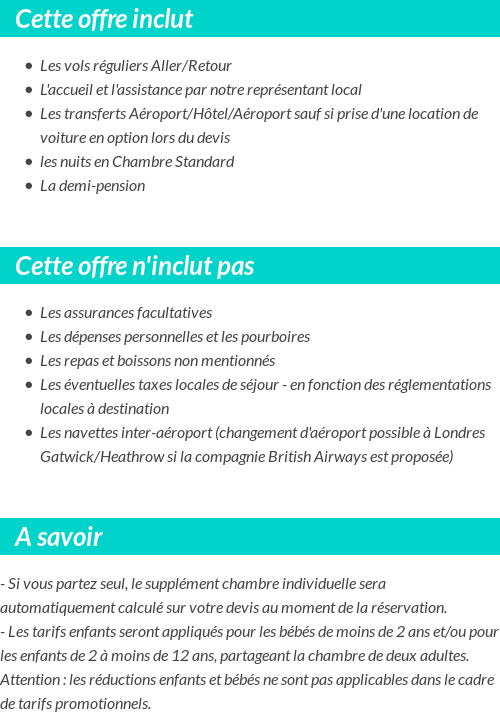 Cette offre inclut

- Les vols réguliers Aller/Retour
- L'accueil et l'assistance par notre représentant local
- Les transferts Aéroport/Hôtel/Aéroport sauf si prise d'une location de voiture en option lors du devis
- les nuits en Chambre Standard
- La demi-pension

Cette offre n'inclut pas

- Les assurances facultatives
- Les dépenses personnelles et les pourboires
- Les repas et boissons non mentionnés
- Les éventuelles taxes locales de séjour - en fonction des réglementations locales à destination
- Les navettes inter-aéroport (changement d'aéroport possible à Londres Gatwick/Heathrow si la compagnie British Airways est proposée)

A savoir

- Si vous partez seul, le supplément chambre individuelle sera automatiquement calculé sur votre devis au moment de la réservation.
- Les tarifs enfants seront appliqués pour les bébés de moins de 2 ans et/ou pour les enfants de 2 à moins de 12 ans, partageant la chambre de deux adultes.
Attention : les réductions enfants et bébés ne sont pas applicables dans le cadre de tarifs promotionnels.